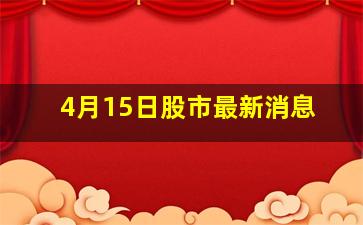 4月15日股市最新消息